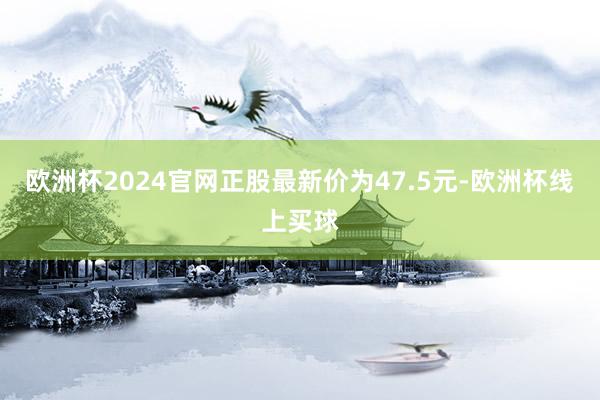 欧洲杯2024官网正股最新价为47.5元-欧洲杯线上买球